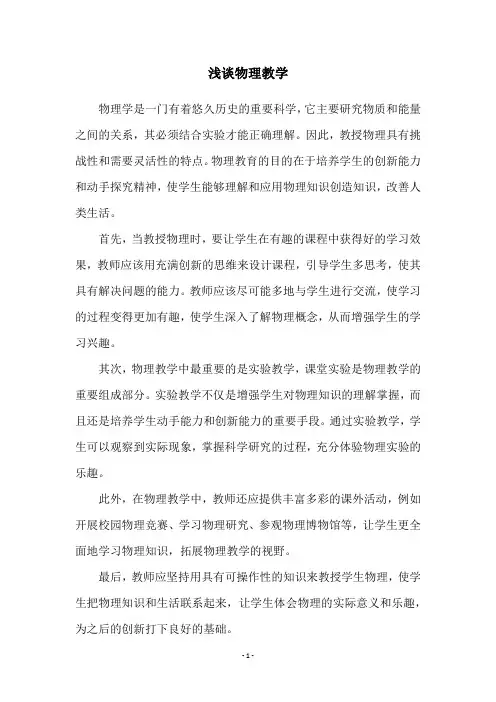 浅谈物理教学

物理学是一门有着悠久历史的重要科学，它主要研究物质和能量之间的关系，其必须结合实验才能正确理解。因此，教授物理具有挑战性和需要灵活性的特点。物理教育的目的在于培养学生的创新能力和动手探究精神，使学生能够理解和应用物理知识创造知识，改善人类生活。

首先，当教授物理时，要让学生在有趣的课程中获得好的学习效果，教师应该用充满创新的思维来设计课程，引导学生多思考，使其具有解决问题的能力。教师应该尽可能多地与学生进行交流，使学习的过程变得更加有趣，使学生深入了解物理概念，从而增强学生的学习兴趣。

其次，物理教学中最重要的是实验教学，课堂实验是物理教学的重要组成部分。实验教学不仅是增强学生对物理知识的理解掌握，而且还是培养学生动手能力和创新能力的重要手段。通过实验教学，学生可以观察到实际现象，掌握科学研究的过程，充分体验物理实验的乐趣。

此外，在物理教学中，教师还应提供丰富多彩的课外活动，例如开展校园物理竞赛、学习物理研究、参观物理博物馆等，让学生更全面地学习物理知识，拓展物理教学的视野。

最后，教师应坚持用具有可操作性的知识来教授学生物理，使学生把物理知识和生活联系起来，让学生体会物理的实际意义和乐趣，为之后的创新打下良好的基础。

- 1 -